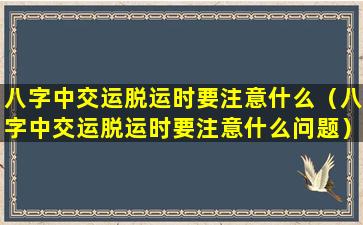 八字中交运脱运时要注意什么（八字中交运脱运时要注意什么问题）